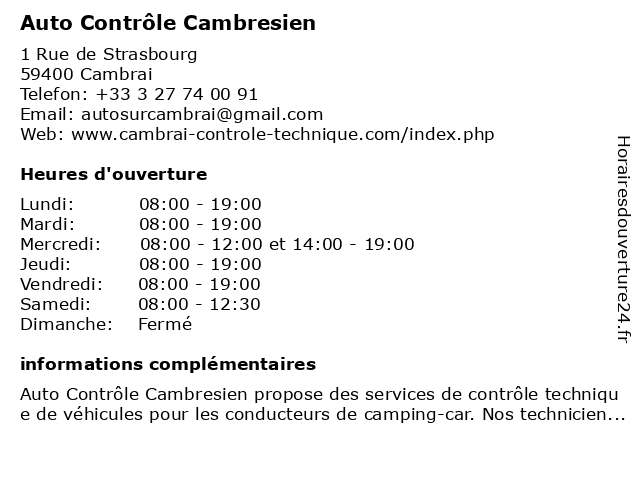 Auto Contrôle Cambresien

1 Rue de Strasbourg
59400 Cambrai
Telefon: +33 3 27 74 00 91
Email: autosurcambrai@gmail.com
Web: www.cambrai-controle-technique.com/index.php

Heures d'ouverture

| | |
|---|---|
| Lundi: | 08:00 - 19:00 |
| Mardi: | 08:00 - 19:00 |
| Mercredi: | 08:00 - 12:00 et 14:00 - 19:00 |
| Jeudi: | 08:00 - 19:00 |
| Vendredi: | 08:00 - 19:00 |
| Samedi: | 08:00 - 12:30 |
| Dimanche: | Fermé |

informations complémentaires

Auto Contrôle Cambresien propose des services de contrôle technique de véhicules pour les conducteurs de camping-car. Nos technicien...

Horairesdouverture24.fr